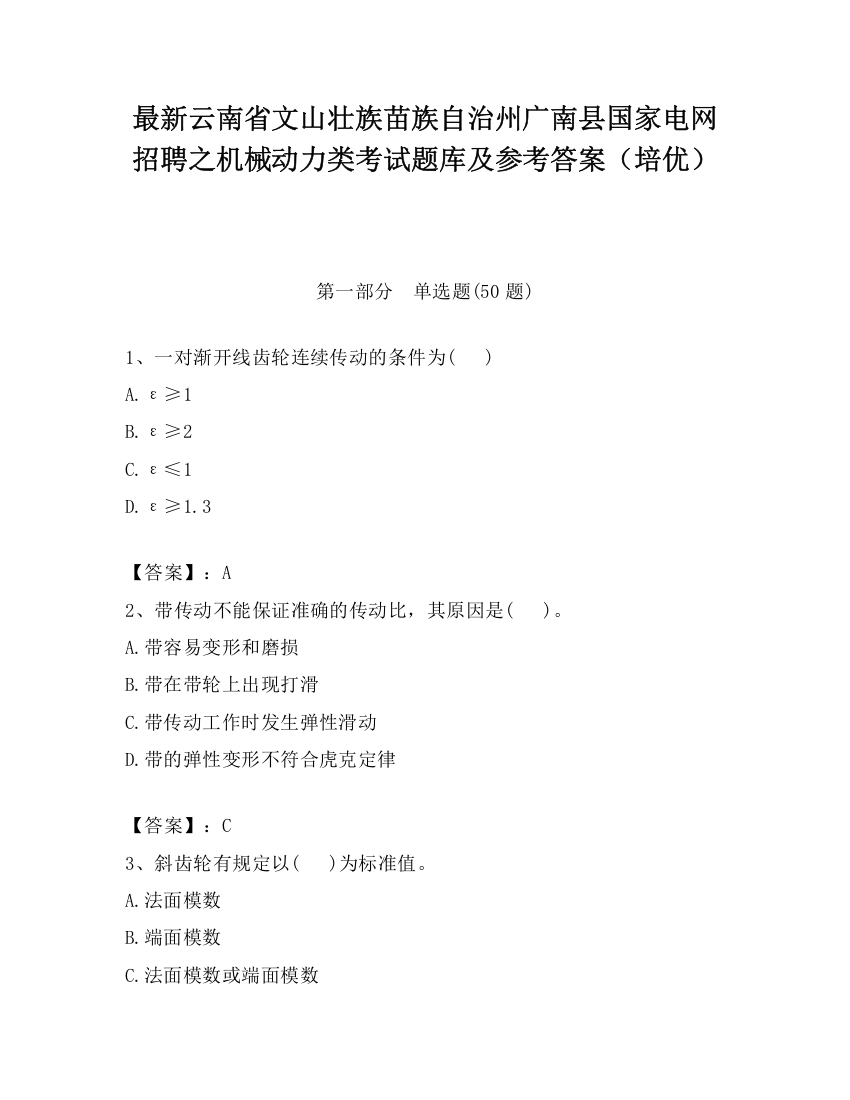 最新云南省文山壮族苗族自治州广南县国家电网招聘之机械动力类考试题库及参考答案（培优）

第一部分　单选题(50 题)

1、一对渐开线齿轮连续传动的条件为(　　)

A. $\varepsilon \geq 1$

B. $\varepsilon \geq 2$

C. $\varepsilon \leq 1$

D. $\varepsilon \geq 1.3$

【答案】：A

2、带传动不能保证准确的传动比，其原因是(　　)。

A.带容易变形和磨损

B.带在带轮上出现打滑

C.带传动工作时发生弹性滑动

D.带的弹性变形不符合虎克定律

【答案】：C

3、斜齿轮有规定以(　　)为标准值。

A.法面模数

B.端面模数

C.法面模数或端面模数